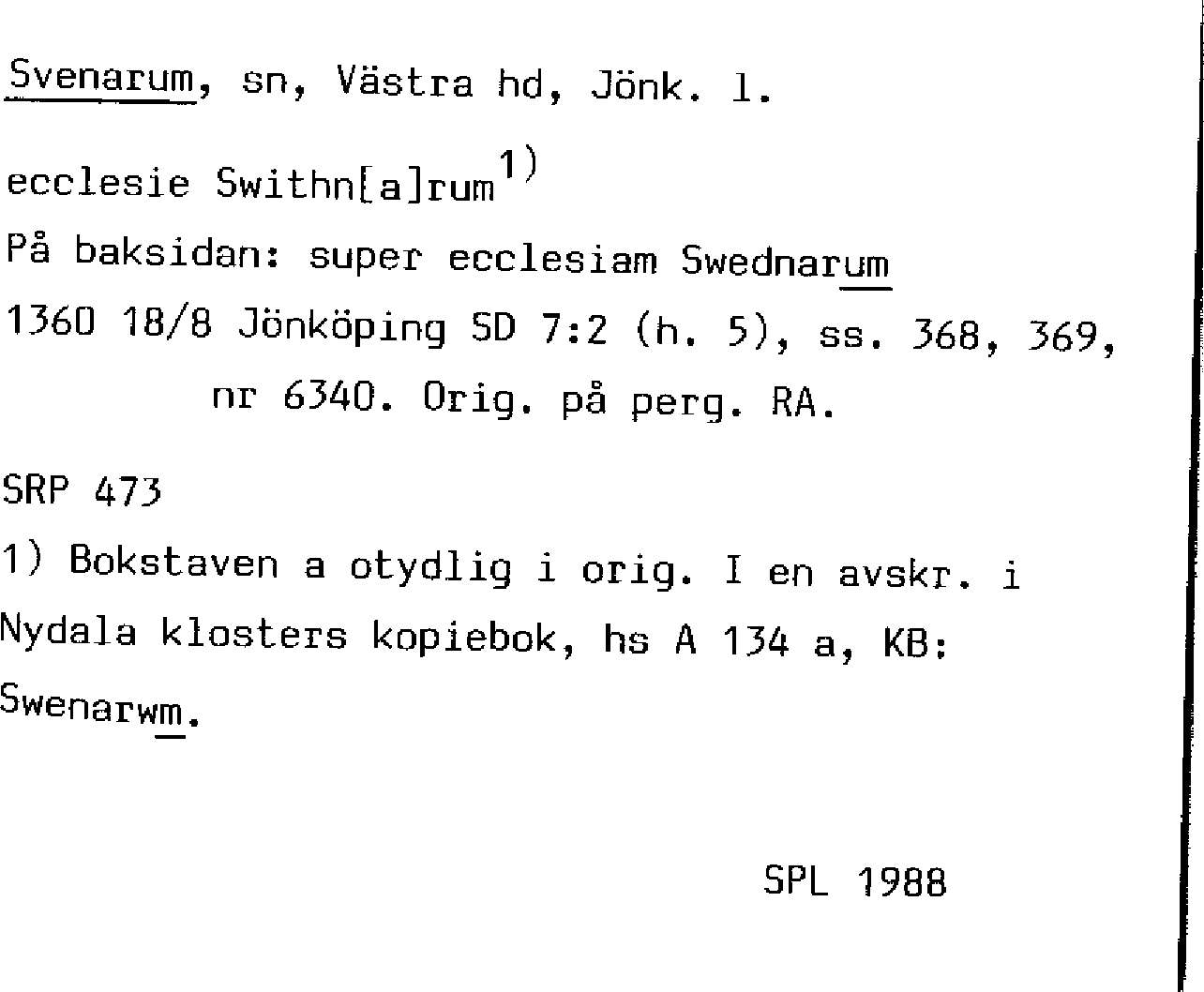 Svenarum, sn, Västra hd, Jönk. l.

ecclesie Swithn[a]rum$^{1)}$

På baksidan: super ecclesiam Swednarum

1360 18/8 Jönköping SD 7:2 (h. 5), ss. 368, 369, nr 6340. Orig. på perg. RA.

SRP 473

1) Bokstaven a otydlig i orig. I en avskr. i Nydala klosters kopiebok, hs A 134 a, KB: Swenarwm.

SPL 1988